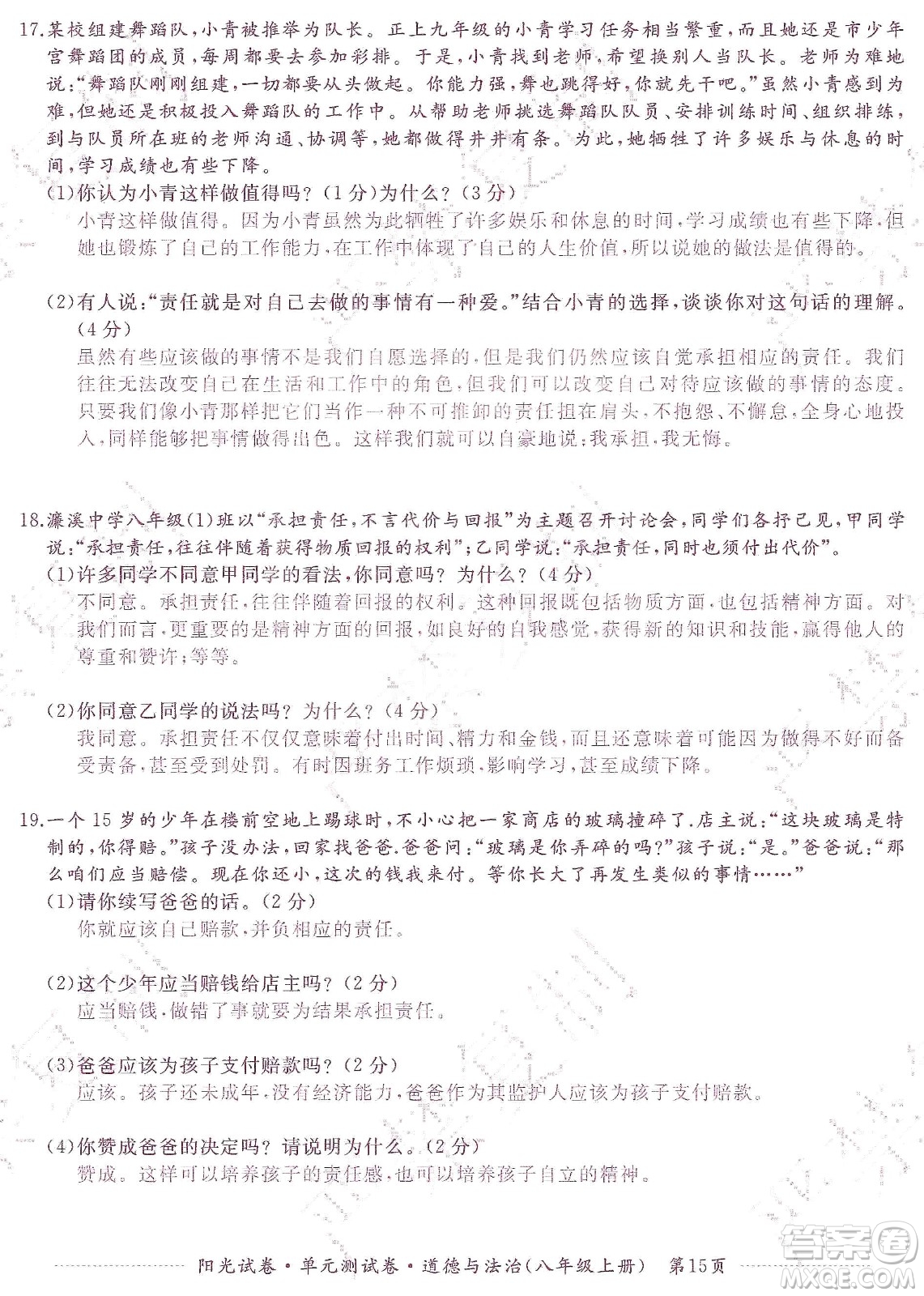 17.某校组建舞蹈队,小青被推举为队长。正上九年级的小青学习任务相当繁重,而且她还是市少年宫舞蹈团的成员,每周都要去参加彩排。于是,小青找到老师,希望换别人当队长。老师为难地说:“舞蹈队刚刚组建,一切都要从头做起。你能力强,舞也跳得好,你就先干吧。”虽然小青感到为难,但她还是积极投入舞蹈队的工作中。从帮助老师挑选舞蹈队队员、安排训练时间、组织排练,到与队员所在班的老师沟通、协调等,她都做得井井有条。为此,她牺牲了许多娱乐与休息的时间,学习成绩也有些下降。

(1)你认为小青这样做值得吗?(1分)为什么?(3分)

小青这样做值得。因为小青虽然为此牺牲了许多娱乐和休息的时间,学习成绩也有些下降,但她也锻炼了自己的工作能力,在工作中体现了自己的人生价值,所以说她的做法是值得的。

(2)有人说:“责任就是对自己去做的事情有一种爱。”结合小青的选择,谈谈你对这句话的理解。(4分)

虽然有些应该做的事情不是我们自愿选择的,但是我们仍然应该自觉承担相应的责任。我们往往无法改变自己在生活和工作中的角色,但我们可以改变自己对待应该做的事情的态度。只要我们像小青那样把它们当作一种不可推卸的责任担在肩头,不抱怨、不懈怠,全身心地投入,同样能够把事情做得出色。这样我们就可以自豪地说:我承担,我无悔。

18.濂溪中学八年级(1)班以“承担责任,不言代价与回报”为主题召开讨论会,同学们各抒己见,甲同学说:“承担责任,往往伴随着获得物质回报的权利”;乙同学说:“承担责任,同时也须付出代价”。

(1)许多同学不同意甲同学的看法,你同意吗?为什么?(4分)

不同意。承担责任,往往伴随着回报的权利。这种回报既包括物质方面,也包括精神方面。对我们而言,更重要的是精神方面的回报,如良好的自我感觉,获得新的知识和技能,赢得他人的尊重和赞许;等等。

(2)你同意乙同学的说法吗?为什么?(4分)

我同意。承担责任不仅仅意味着付出时间、精力和金钱,而且还意味着可能因为做得不好而备受责备,甚至受到处罚。有时因班务工作烦琐,影响学习,甚至成绩下降。

19.一个15岁的少年在楼前空地上踢球时,不小心把一家商店的玻璃撞碎了.店主说:“这块玻璃是特制的,你得赔。”孩子没办法,回家找爸爸.爸爸问:“玻璃是你弄碎的吗?”孩子说:“是。”爸爸说:“那么咱们应当赔偿。现在你还小,这次的钱我来付。等你长大了再发生类似的事情……”

(1)请你续写爸爸的话。(2分)

你就应该自己赔款,并负相应的责任。

(2)这个少年应当赔钱给店主吗?(2分)

应当赔钱,做错了事就要为结果承担责任。

(3)爸爸应该为孩子支付赔款吗?(2分)

应该。孩子还未成年,没有经济能力,爸爸作为其监护人应该为孩子支付赔款。

(4)你赞成爸爸的决定吗?请说明为什么。(2分)

赞成。这样可以培养孩子的责任感,也可以培养孩子自立的精神。

阳光试卷·单元测试卷·道德与法治(八年级上册) 第15页

答案圈 MXQE.COM